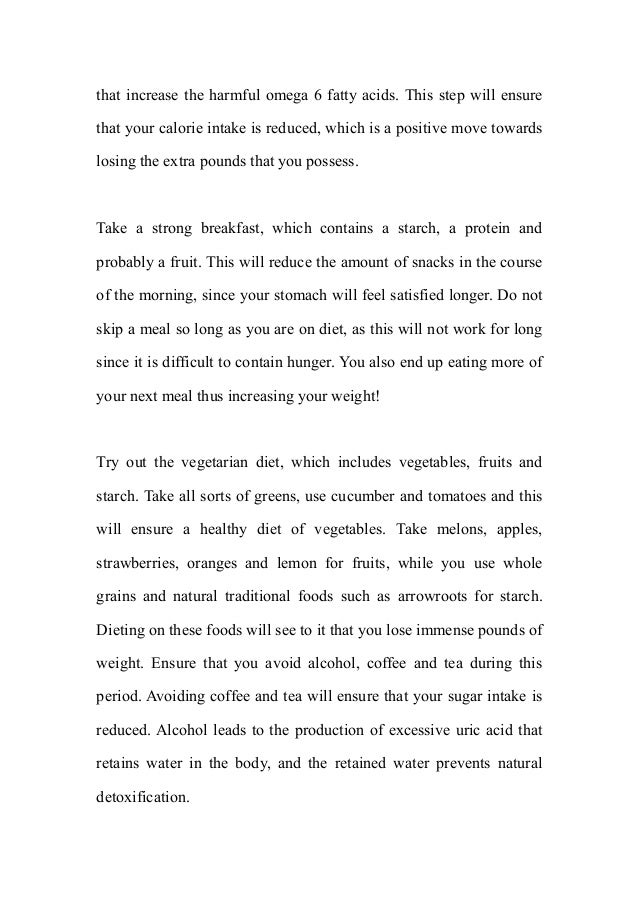 that increase the harmful omega 6 fatty acids. This step will ensure that your calorie intake is reduced, which is a positive move towards losing the extra pounds that you possess.

Take a strong breakfast, which contains a starch, a protein and probably a fruit. This will reduce the amount of snacks in the course of the morning, since your stomach will feel satisfied longer. Do not skip a meal so long as you are on diet, as this will not work for long since it is difficult to contain hunger. You also end up eating more of your next meal thus increasing your weight!

Try out the vegetarian diet, which includes vegetables, fruits and starch. Take all sorts of greens, use cucumber and tomatoes and this will ensure a healthy diet of vegetables. Take melons, apples, strawberries, oranges and lemon for fruits, while you use whole grains and natural traditional foods such as arrowroots for starch. Dieting on these foods will see to it that you lose immense pounds of weight. Ensure that you avoid alcohol, coffee and tea during this period. Avoiding coffee and tea will ensure that your sugar intake is reduced. Alcohol leads to the production of excessive uric acid that retains water in the body, and the retained water prevents natural detoxification.